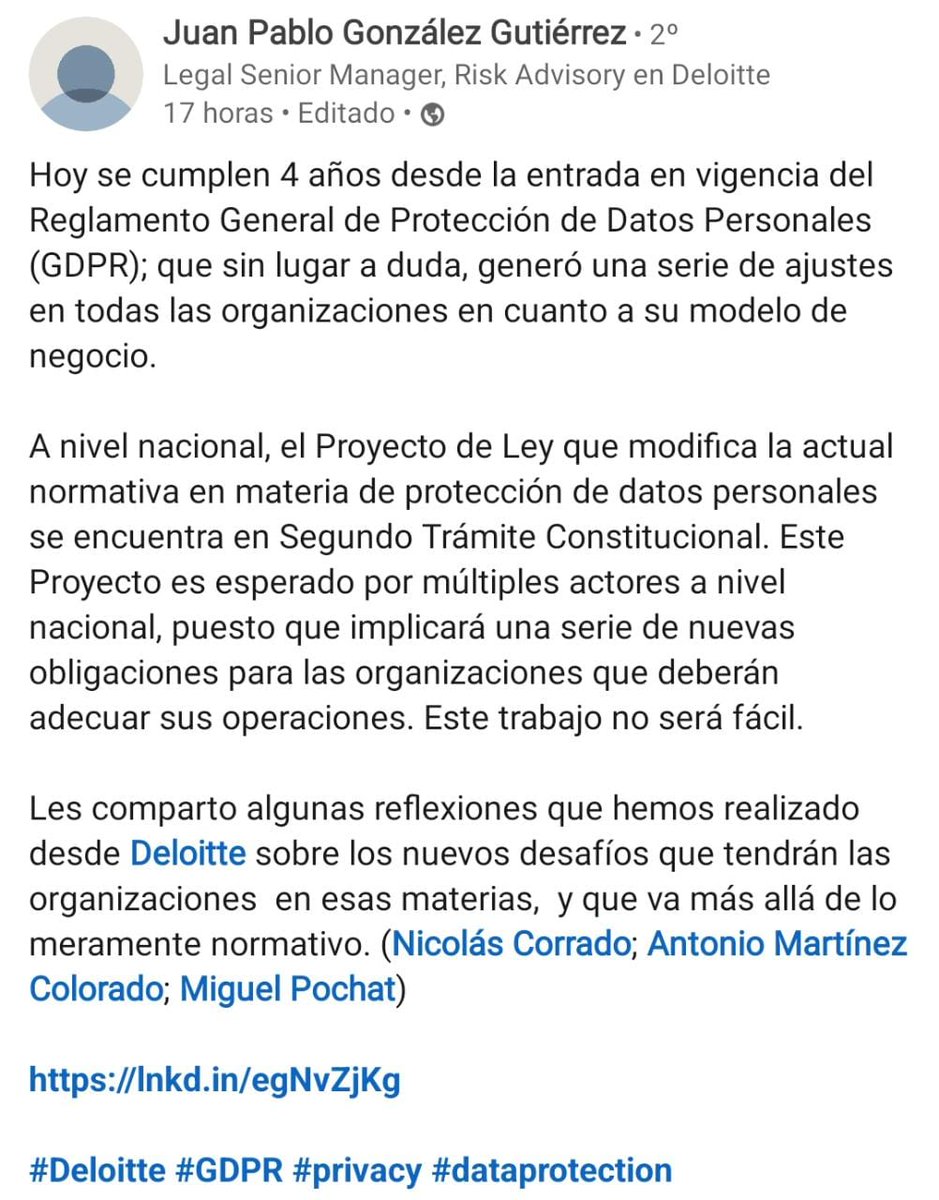 Juan Pablo González Gutiérrez • 2º
Legal Senior Manager, Risk Advisory en Deloitte
17 horas • Editado •

Hoy se cumplen 4 años desde la entrada en vigencia del Reglamento General de Protección de Datos Personales (GDPR); que sin lugar a duda, generó una serie de ajustes en todas las organizaciones en cuanto a su modelo de negocio.

A nivel nacional, el Proyecto de Ley que modifica la actual normativa en materia de protección de datos personales se encuentra en Segundo Trámite Constitucional. Este Proyecto es esperado por múltiples actores a nivel nacional, puesto que implicará una serie de nuevas obligaciones para las organizaciones que deberán adecuar sus operaciones. Este trabajo no será fácil.

Les comparto algunas reflexiones que hemos realizado desde Deloitte sobre los nuevos desafíos que tendrán las organizaciones en esas materias, y que va más allá de lo meramente normativo. (Nicolás Corrado; Antonio Martínez Colorado; Miguel Pochat)

https://lnkd.in/egNvZjKg

#Deloitte #GDPR #privacy #dataprotection